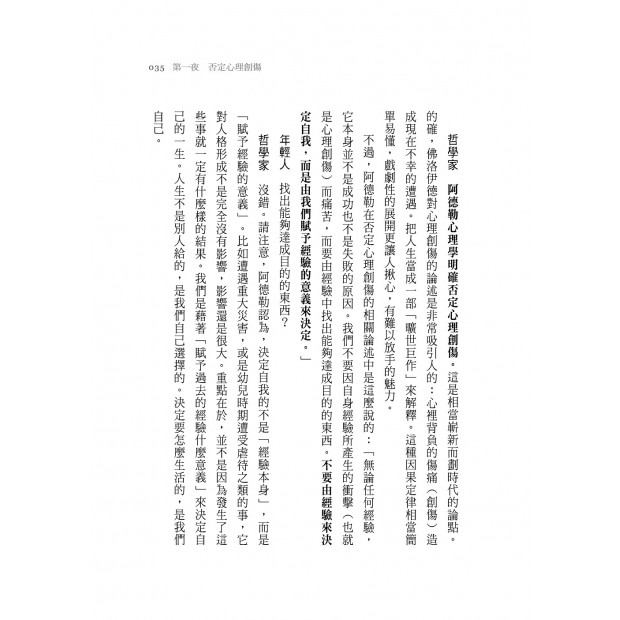 035 第一夜 否定心理創傷

哲學家 阿德勒心理學明確否定心理創傷。這是相當嶄新而劃時代的論點。的確，佛洛伊德對心理創傷的論述是非常吸引人的：心裡背負的傷痛（創傷）造成現在不幸的遭遇。把人生當成一部「曠世巨作」來解釋。這種因果定律相當簡單易懂，戲劇性的展開更讓人揪心，有難以放手的魅力。

不過，阿德勒在否定心理創傷的相關論述中是這麼說的：「無論任何經驗，它本身並不是成功也不是失敗的原因。我們不要因自身經驗所產生的衝擊（也就是心理創傷）而痛苦，而要由經驗中找出能夠達成目的的東西。不要由經驗來決定自我，而是由我們賦予經驗的意義來決定。」

年輕人 找出能夠達成目的的東西？

哲學家 沒錯。請注意，阿德勒認為，決定自我的不是「經驗本身」，而是「賦予經驗的意義」。比如遭遇重大災害，或是幼兒時期遭受虐待之類的事，它對人格形成不是完全沒有影響，影響還是很大。重點在於，並不是因為發生了這些事就一定有什麼樣的結果。我們是藉著「賦予過去的經驗什麼意義」來決定自己的一生。人生不是別人給的，是我們自己選擇的。決定要怎麼生活的，是我們自己。